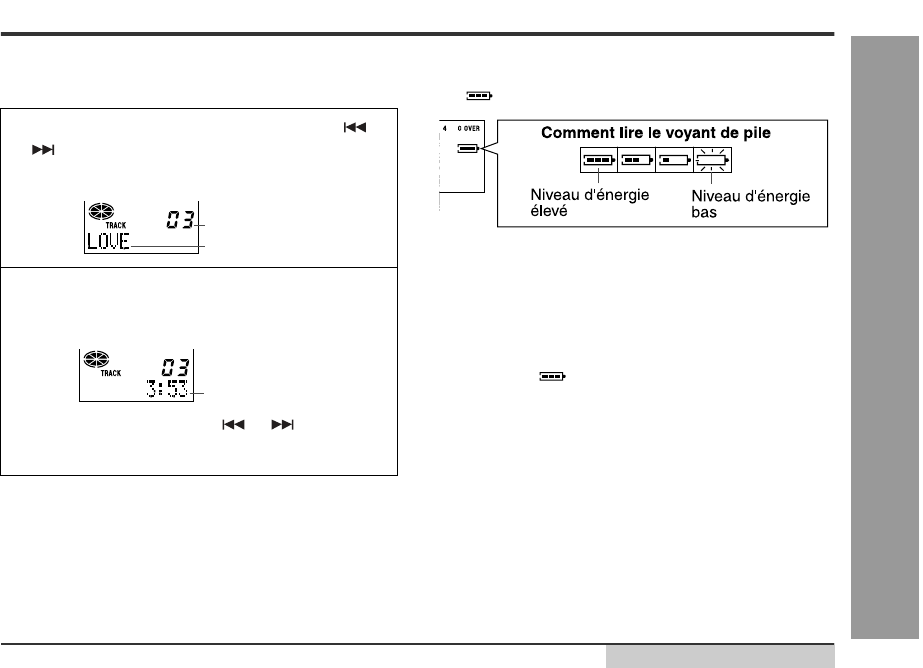 TRACK 03
LOVE

TRACK 03
3:53

4 0 OVER

Comment lire le voyant de pile

Niveau d'énergie élevé

Niveau d'énergie bas